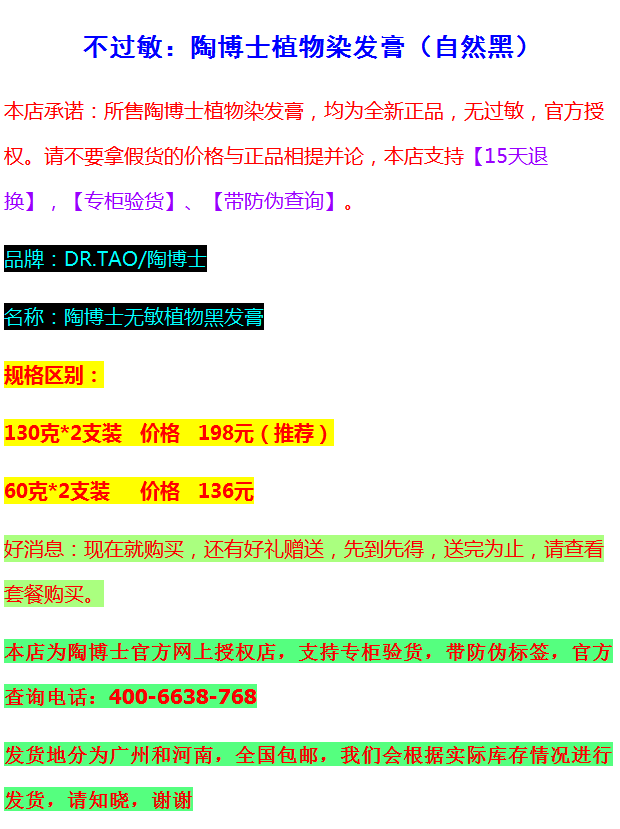 不过敏：陶博士植物染发膏（自然黑）

本店承诺：所售陶博士植物染发膏，均为全新正品，无过敏，官方授权。请不要拿假货的价格与正品相提并论，本店支持【15天退换】，【专柜验货】、【带防伪查询】。

品牌：DR.TAO/陶博士

名称：陶博士无敏植物黑发膏

规格区别：

130克*2支装 价格 198元（推荐）

60克*2支装 价格 136元

好消息：现在就购买，还有好礼赠送，先到先得，送完为止，请查看套餐购买。

本店为陶博士官方网上授权店，支持专柜验货，带防伪标签，官方查询电话：400-6638-768

发货地分为广州和河南，全国包邮，我们会根据实际库存情况进行发货，请知晓，谢谢